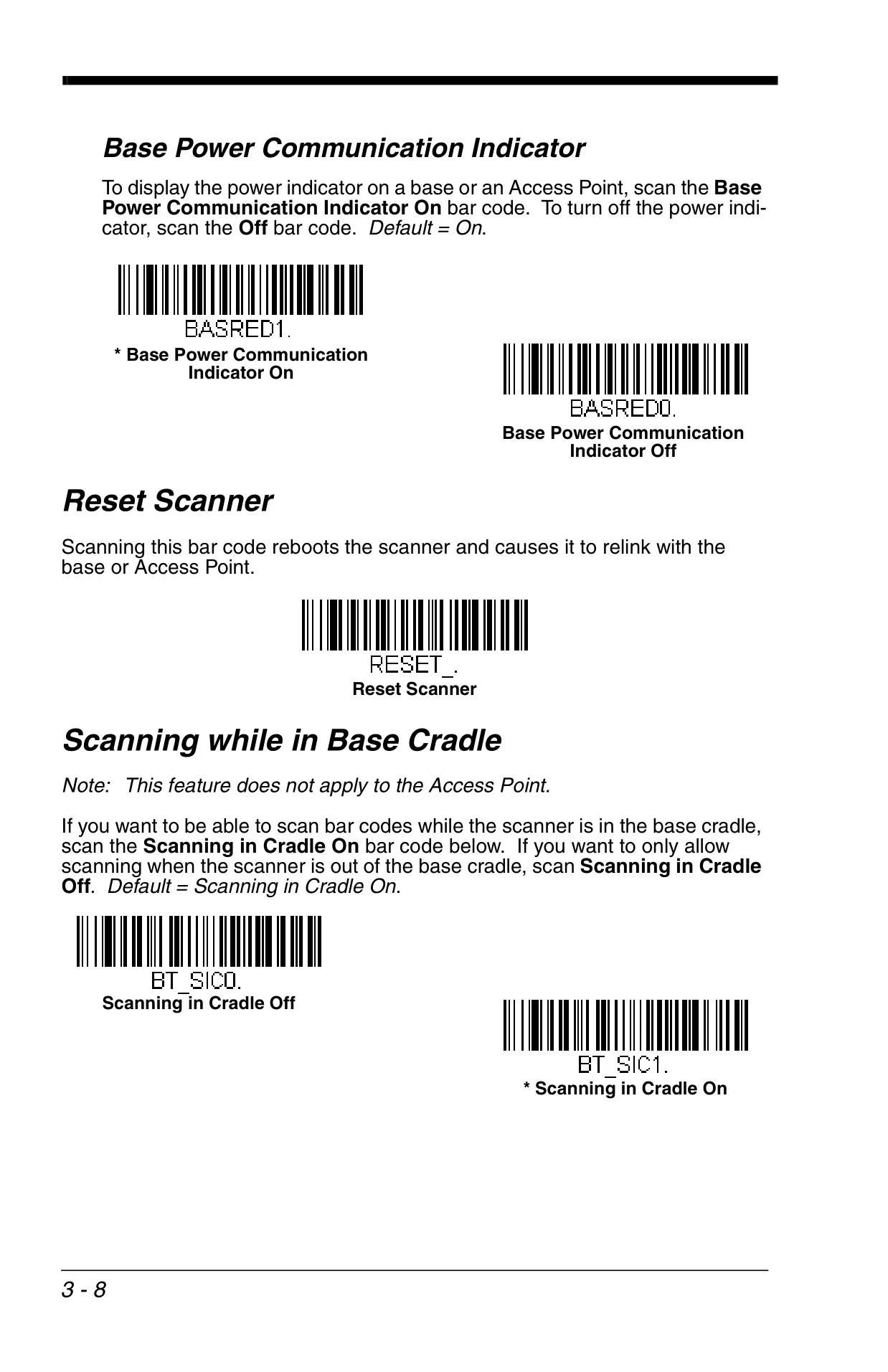 Base Power Communication Indicator

To display the power indicator on a base or an Access Point, scan the Base Power Communication Indicator On bar code. To turn off the power indicator, scan the Off bar code. Default = On.

BASRED1.
* Base Power Communication Indicator On

BASRED0.
Base Power Communication Indicator Off

Reset Scanner

Scanning this bar code reboots the scanner and causes it to relink with the base or Access Point.

RESET_.
Reset Scanner

Scanning while in Base Cradle

Note: This feature does not apply to the Access Point.

If you want to be able to scan bar codes while the scanner is in the base cradle, scan the Scanning in Cradle On bar code below. If you want to only allow scanning when the scanner is out of the base cradle, scan Scanning in Cradle Off. Default = Scanning in Cradle On.

BT_SIC0.
Scanning in Cradle Off

BT_SIC1.
* Scanning in Cradle On

3 - 8